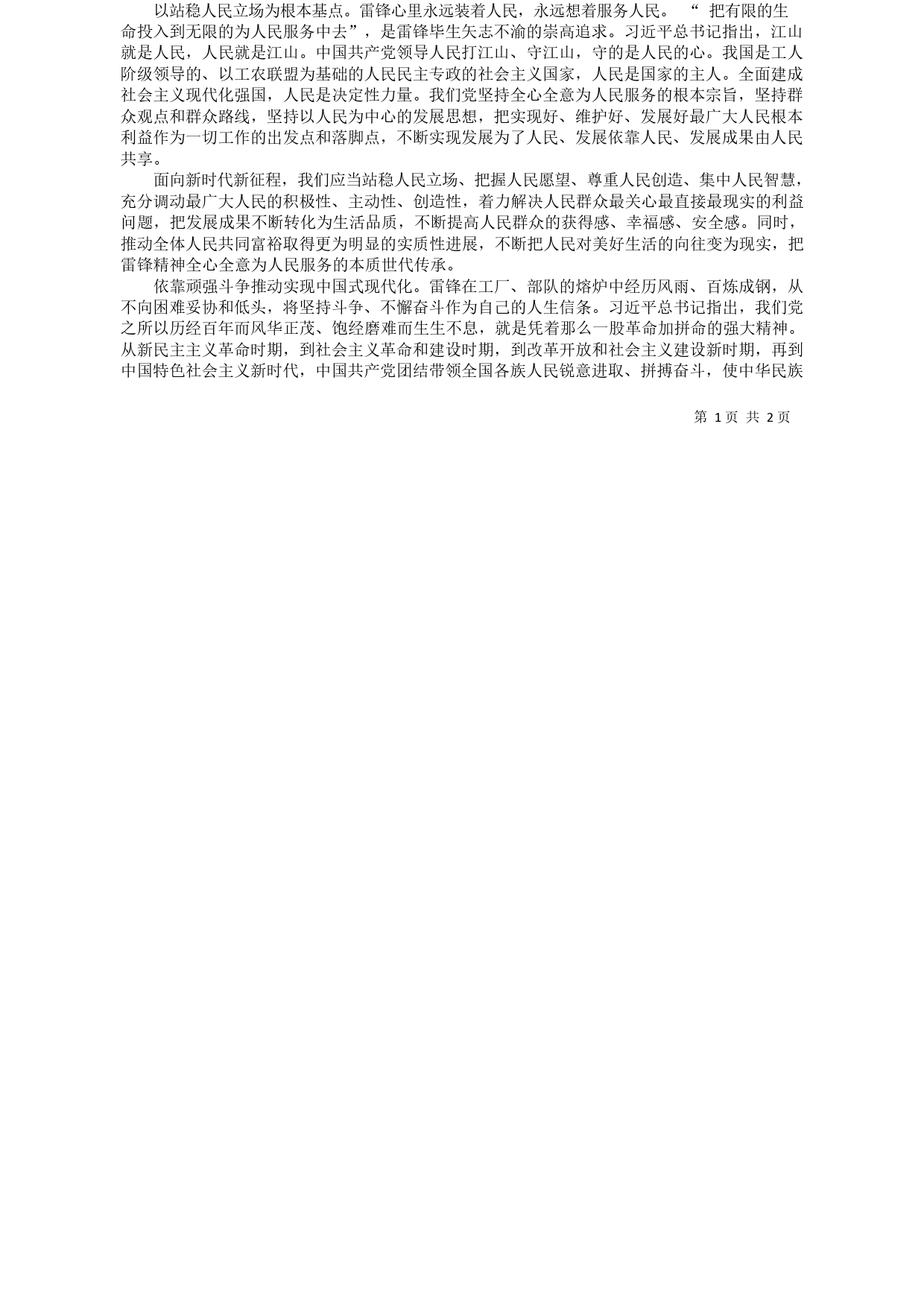 以站稳人民立场为根本基点。雷锋心里永远装着人民，永远想着服务人民。“把有限的生命投入到无限的为人民服务中去”，是雷锋毕生矢志不渝的崇高追求。习近平总书记指出，江山就是人民，人民就是江山。中国共产党领导人民打江山、守江山，守的是人民的心。我国是工人阶级领导的、以工农联盟为基础的人民民主专政的社会主义国家，人民是国家的主人。全面建成社会主义现代化强国，人民是决定性力量。我们党坚持全心全意为人民服务的根本宗旨，坚持群众观点和群众路线，坚持以人民为中心的发展思想，把实现好、维护好、发展好最广大人民根本利益作为一切工作的出发点和落脚点，不断实现发展为了人民、发展依靠人民、发展成果由人民共享。

面向新时代新征程，我们应当站稳人民立场、把握人民愿望、尊重人民创造、集中人民智慧，充分调动最广大人民的积极性、主动性、创造性，着力解决人民群众最关心最直接最现实的利益问题，把发展成果不断转化为生活品质，不断提高人民群众的获得感、幸福感、安全感。同时，推动全体人民共同富裕取得更为明显的实质性进展，不断把人民对美好生活的向往变为现实，把雷锋精神全心全意为人民服务的本质世代传承。

依靠顽强斗争推动实现中国式现代化。雷锋在工厂、部队的熔炉中经历风雨、百炼成钢，从不向困难妥协和低头，将坚持斗争、不懈奋斗作为自己的人生信条。习近平总书记指出，我们党之所以历经百年而风华正茂、饱经磨难而生生不息，就是凭着那么一股革命加拼命的强大精神。从新民主主义革命时期，到社会主义革命和建设时期，到改革开放和社会主义建设新时期，再到中国特色社会主义新时代，中国共产党团结带领全国各族人民锐意进取、拼搏奋斗，使中华民族

第 1 页 共 2 页